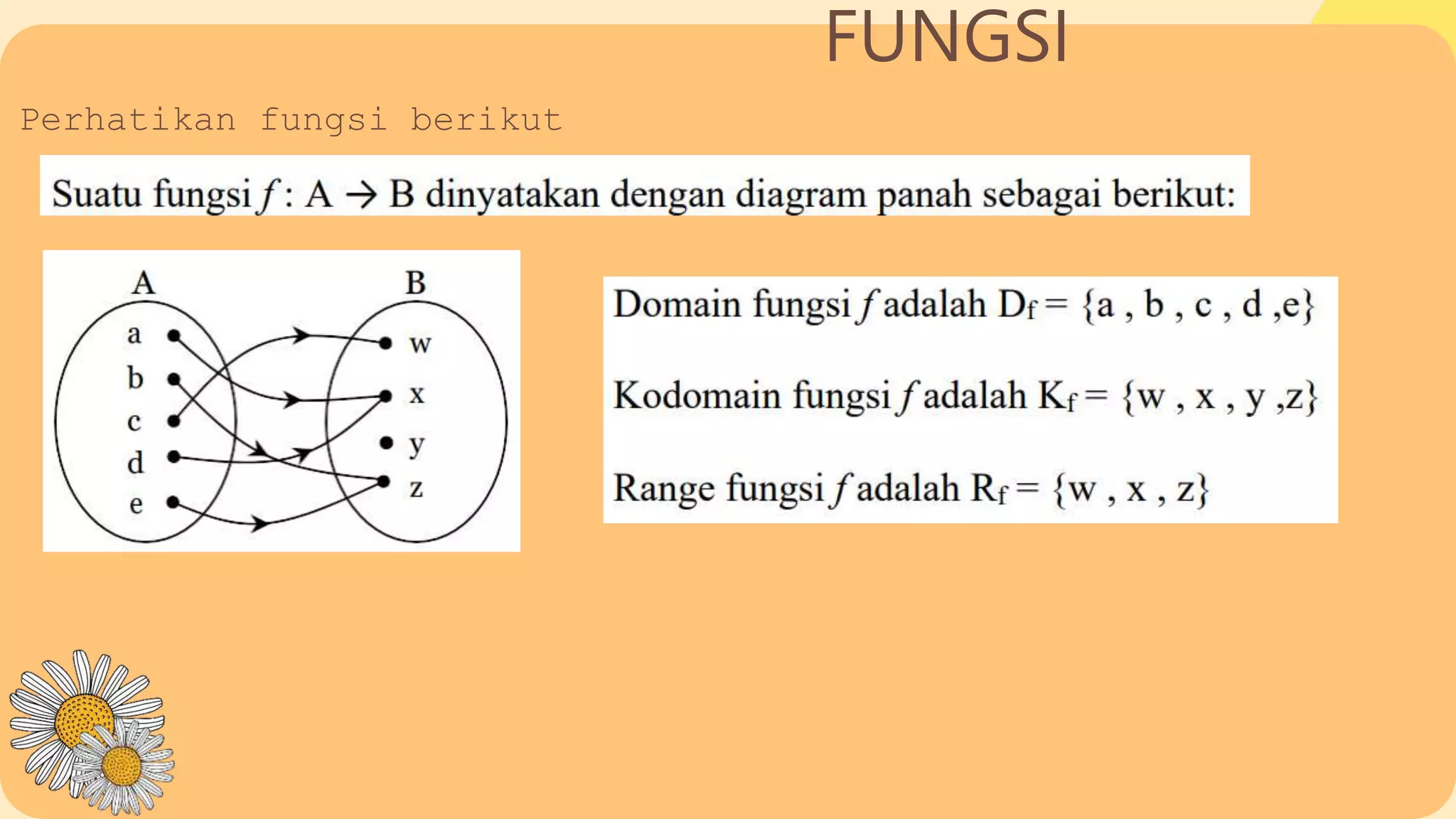 FUNGSI

Perhatikan fungsi berikut

Suatu fungsi $f$ : A $\rightarrow$ B dinyatakan dengan diagram panah sebagai berikut:

A
a
b
c
d
e

B
w
x
y
z

Domain fungsi $f$ adalah $D_f = \{a , b , c , d ,e\}$

Kodomain fungsi $f$ adalah $K_f = \{w , x , y ,z\}$

Range fungsi $f$ adalah $R_f = \{w , x , z\}$